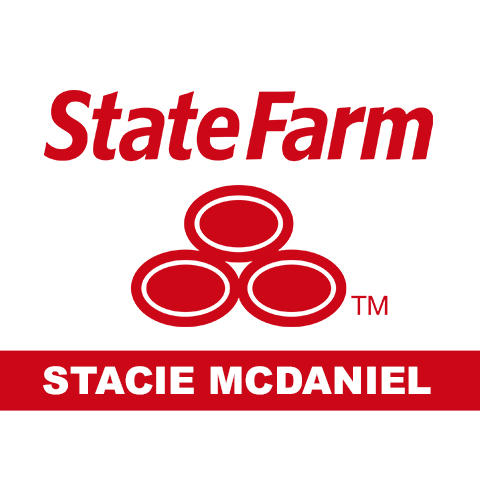 StateFarm

TM

STACIE MCDANIEL